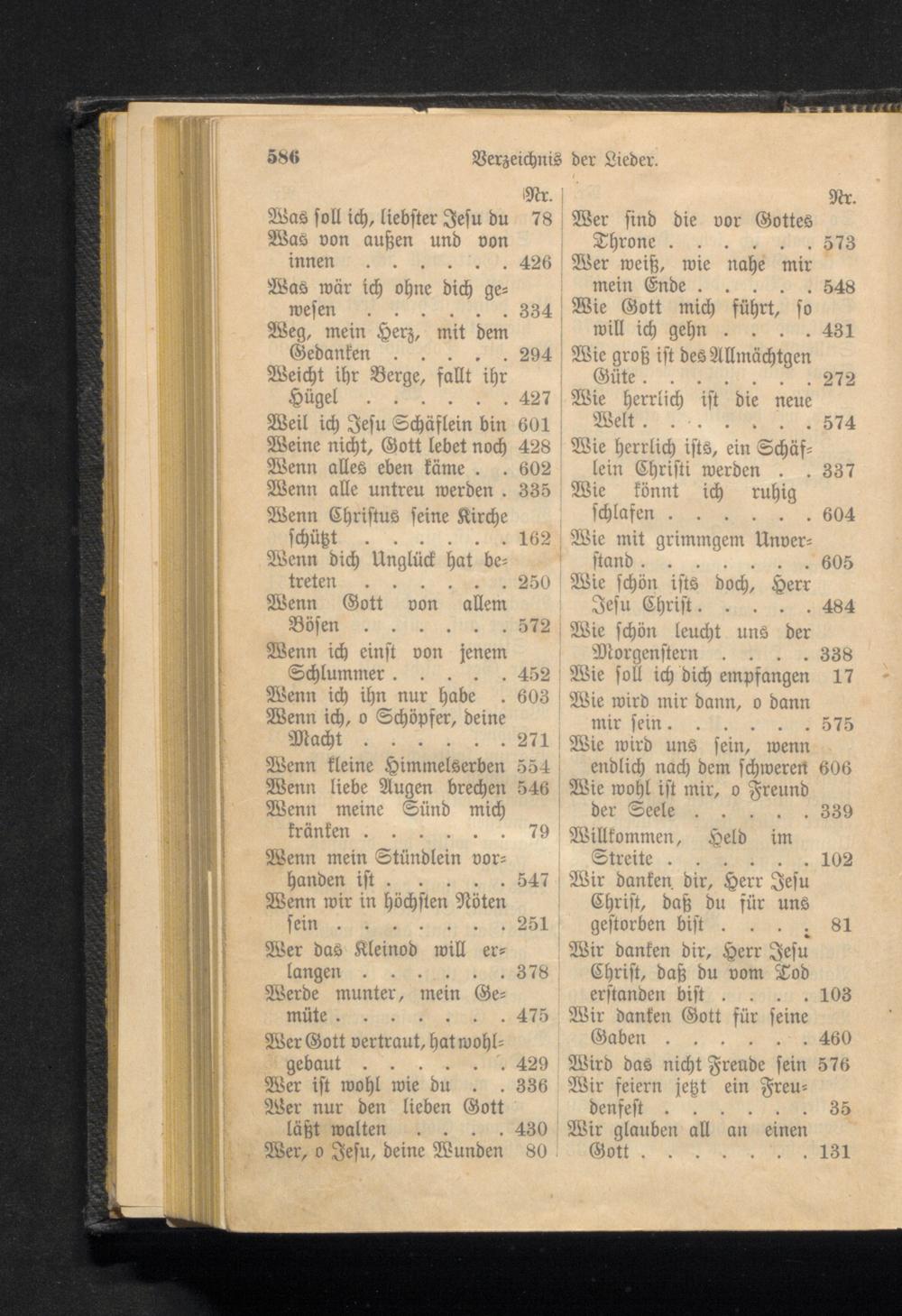 586 Verzeichnis der Lieder.

Nr.

Was soll ich, liebster Jesu du 78

Was von außen und von innen 426

Was wär ich ohne dich gewesen 334

Weg, mein Herz, mit dem Gedanken 294

Weicht ihr Berge, fallt ihr Hügel 427

Weil ich Jesu Schäflein bin 601

Weine nicht, Gott lebet noch 428

Wenn alles eben käme 602

Wenn alle untreu werden 335

Wenn Christus seine Kirche schützt 162

Wenn dich Unglück hat betreten 250

Wenn Gott von allem Bösen 572

Wenn ich einst von jenem Schlummer 452

Wenn ich ihn nur habe 603

Wenn ich, o Schöpfer, deine Macht 271

Wenn kleine Himmelserben 554

Wenn liebe Augen brechen 546

Wenn meine Sünd mich kränken 79

Wenn mein Stündlein vorhanden ist 547

Wenn wir in höchsten Nöten sein 251

Wer das Kleinod will erlangen 378

Werde munter, mein Gemüte 475

Wer Gott vertraut, hat wohlgebaut 429

Wer ist wohl wie du 336

Wer nur den lieben Gott läßt walten 430

Wer, o Jesu, deine Wunden 80

Nr.

Wer sind die vor Gottes Throne 573

Wer weiß, wie nahe mir mein Ende 548

Wie Gott mich führt, so will ich gehn 431

Wie groß ist des Allmächtgen Güte 272

Wie herrlich ist die neue Welt 574

Wie herrlich ists, ein Schäflein Christi werden 337

Wie könnt ich ruhig schlafen 604

Wie mit grimmgem Unverstand 605

Wie schön ists doch, Herr Jesu Christ 484

Wie schön leucht uns der Morgenstern 338

Wie soll ich dich empfangen 17

Wie wird mir dann, o dann mir sein 575

Wie wird uns sein, wenn endlich nach dem schweren 606

Wie wohl ist mir, o Freund der Seele 339

Willkommen, Held im Streite 102

Wir danken dir, Herr Jesu Christ, daß du für uns gestorben bist 81

Wir danken dir, Herr Jesu Christ, daß du vom Tod erstanden bist 103

Wir danken Gott für seine Gaben 460

Wird das nicht Freude sein 576

Wir feiern jetzt ein Freudenfest 35

Wir glauben all an einen Gott 131